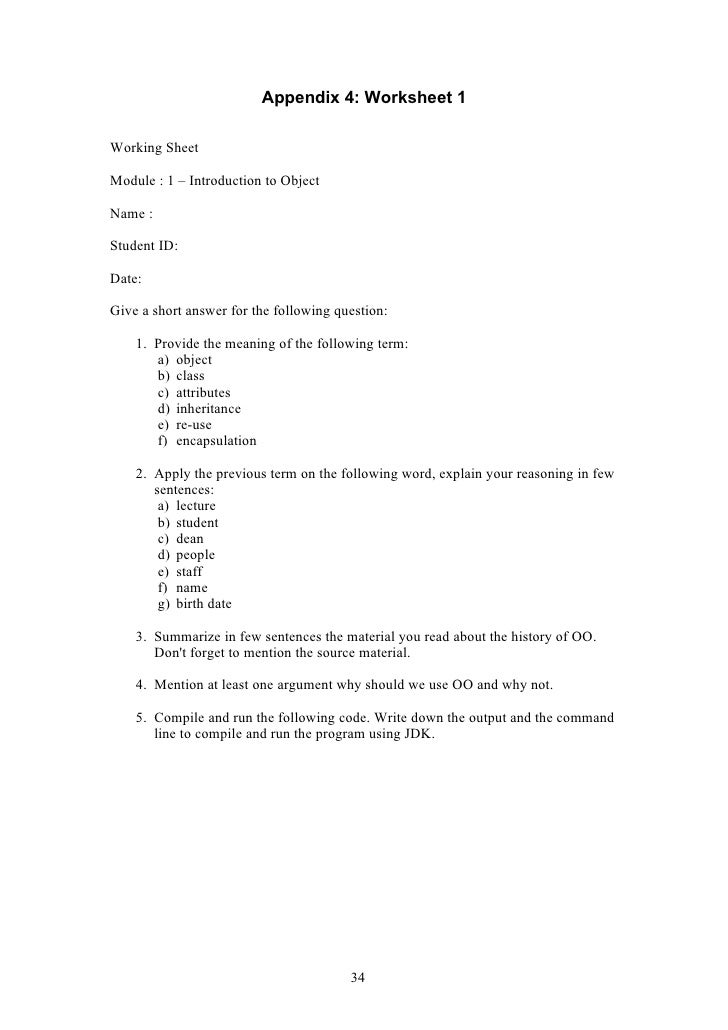 Appendix 4: Worksheet 1

Working Sheet

Module : 1 – Introduction to Object

Name :

Student ID:

Date:

Give a short answer for the following question:

1. Provide the meaning of the following term:
a) object
b) class
c) attributes
d) inheritance
e) re-use
f) encapsulation

2. Apply the previous term on the following word, explain your reasoning in few sentences:
a) lecture
b) student
c) dean
d) people
e) staff
f) name
g) birth date

3. Summarize in few sentences the material you read about the history of OO. Don't forget to mention the source material.

4. Mention at least one argument why should we use OO and why not.

5. Compile and run the following code. Write down the output and the command line to compile and run the program using JDK.

34